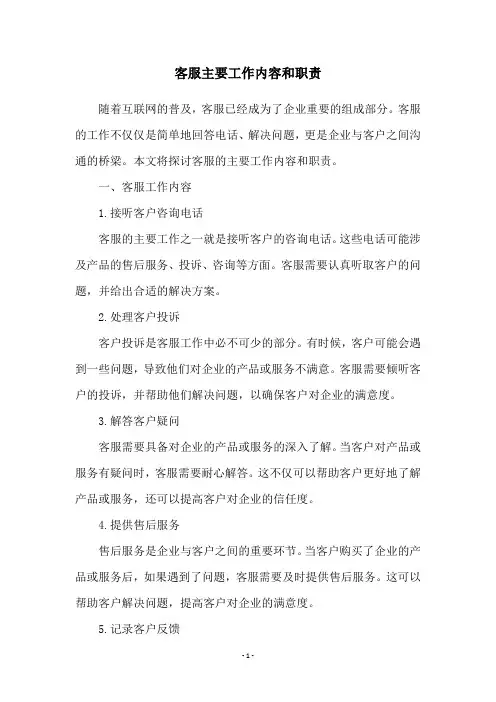 客服主要工作内容和职责

随着互联网的普及，客服已经成为了企业重要的组成部分。客服的工作不仅仅是简单地回答电话、解决问题，更是企业与客户之间沟通的桥梁。本文将探讨客服的主要工作内容和职责。

一、客服工作内容

1.接听客户咨询电话

客服的主要工作之一就是接听客户的咨询电话。这些电话可能涉及产品的售后服务、投诉、咨询等方面。客服需要认真听取客户的问题，并给出合适的解决方案。

2.处理客户投诉

客户投诉是客服工作中必不可少的部分。有时候，客户可能会遇到一些问题，导致他们对企业的产品或服务不满意。客服需要倾听客户的投诉，并帮助他们解决问题，以确保客户对企业的满意度。

3.解答客户疑问

客服需要具备对企业的产品或服务的深入了解。当客户对产品或服务有疑问时，客服需要耐心解答。这不仅可以帮助客户更好地了解产品或服务，还可以提高客户对企业的信任度。

4.提供售后服务

售后服务是企业与客户之间的重要环节。当客户购买了企业的产品或服务后，如果遇到了问题，客服需要及时提供售后服务。这可以帮助客户解决问题，提高客户对企业的满意度。

5.记录客户反馈

- 1 -